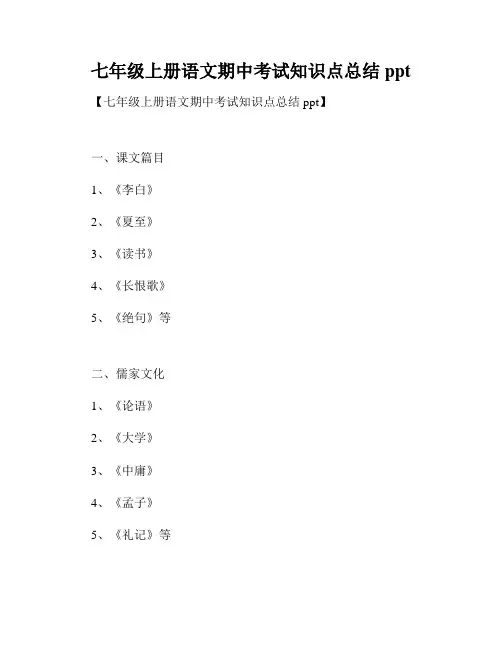 七年级上册语文期中考试知识点总结 ppt

【七年级上册语文期中考试知识点总结 ppt】

一、课文篇目

1、《李白》

2、《夏至》

3、《读书》

4、《长恨歌》

5、《绝句》等

二、儒家文化

1、《论语》

2、《大学》

3、《中庸》

4、《孟子》

5、《礼记》等